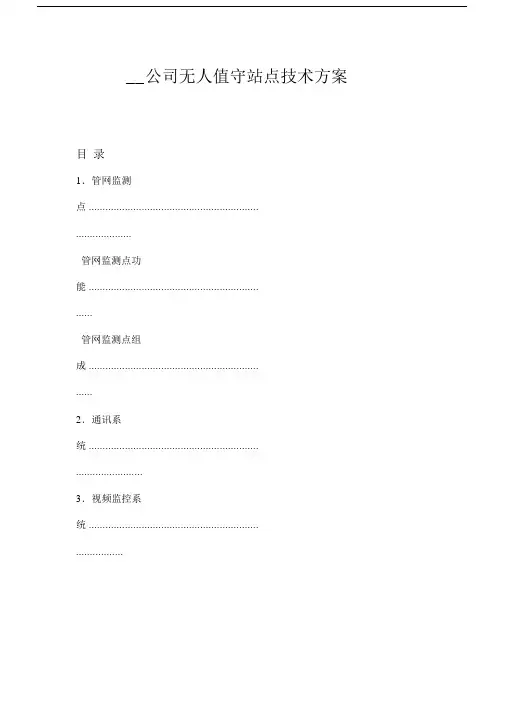 ____公司无人值守站点技术方案

目 录

1．管网监测点

管网监测点功能

管网监测点组成

2．通讯系统

3．视频监控系统